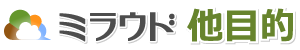 ミラウド 他目的